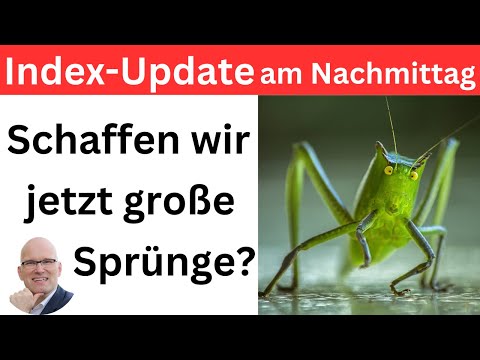 Index-Update am Nachmittag

Schaffen wir jetzt große Sprünge?